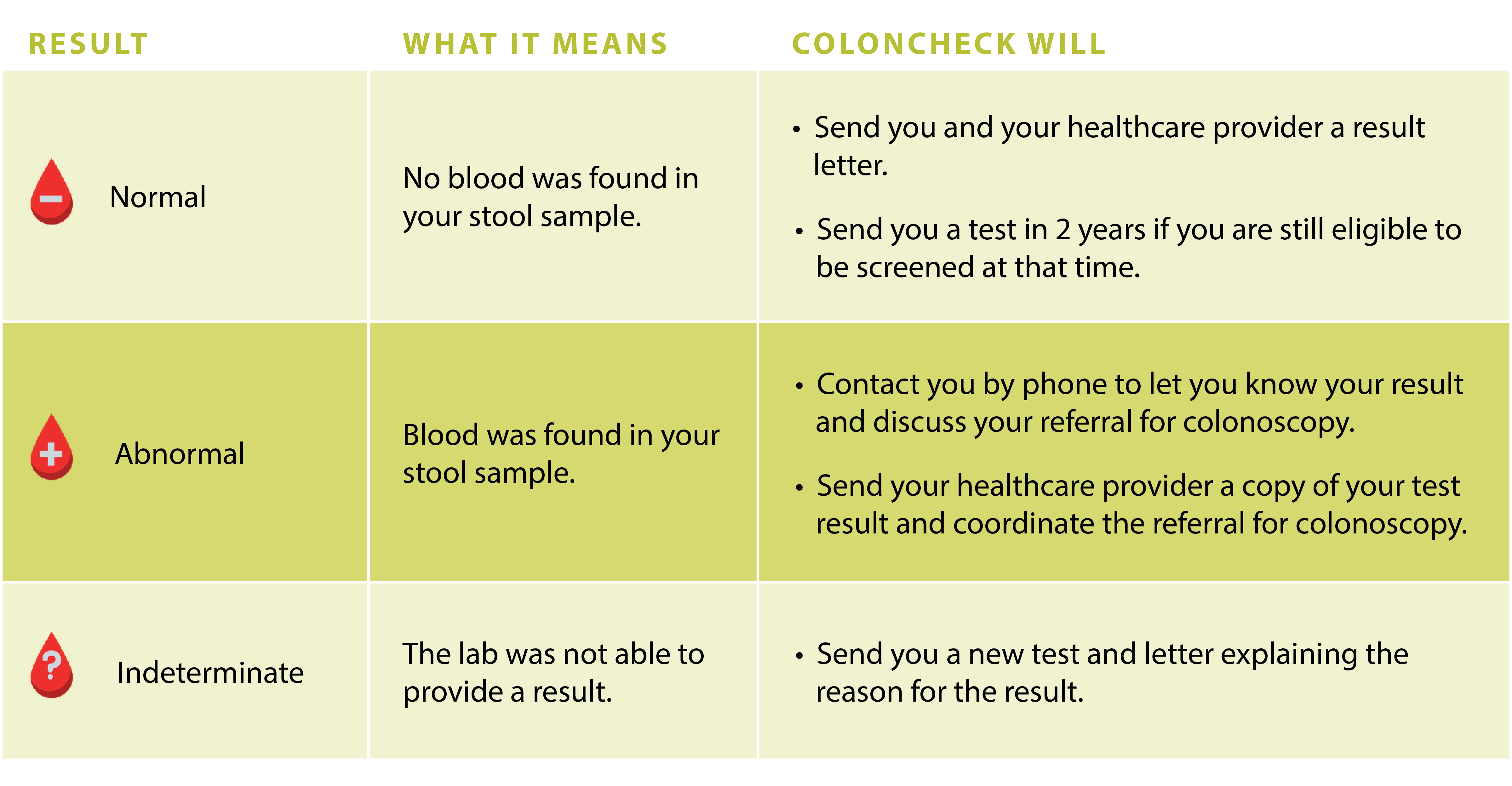 | RESULT | WHAT IT MEANS | COLONCHECK WILL |
|---|---|---|
| Normal | No blood was found in your stool sample. | • Send you and your healthcare provider a result letter. • Send you a test in 2 years if you are still eligible to be screened at that time. |
| Abnormal | Blood was found in your stool sample. | • Contact you by phone to let you know your result and discuss your referral for colonoscopy. • Send your healthcare provider a copy of your test result and coordinate the referral for colonoscopy. |
| Indeterminate | The lab was not able to provide a result. | • Send you a new test and letter explaining the reason for the result. |